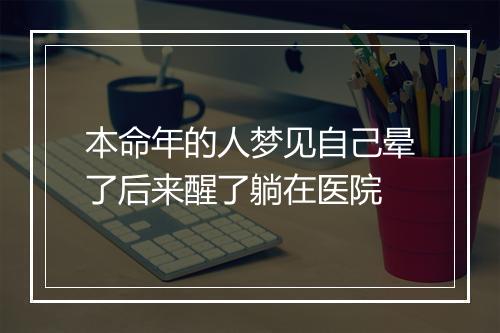 本命年的人梦见自己晕了后来醒了躺在医院